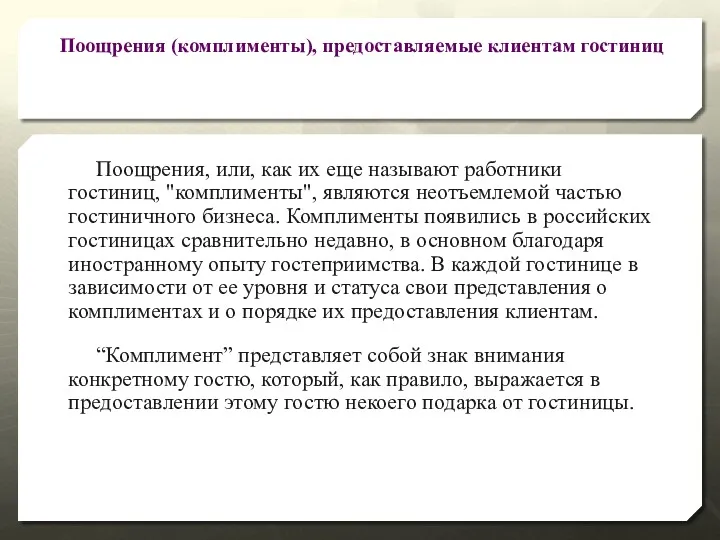 Поощрения (комплименты), предоставляемые клиентам гостиниц

Поощрения, или, как их еще называют работники гостиниц, "комплименты", являются неотъемлемой частью гостиничного бизнеса. Комплименты появились в российских гостиницах сравнительно недавно, в основном благодаря иностранному опыту гостеприимства. В каждой гостинице в зависимости от ее уровня и статуса свои представления о комплиментах и о порядке их предоставления клиентам.

“Комплимент” представляет собой знак внимания конкретному гостю, который, как правило, выражается в предоставлении этому гостю некоего подарка от гостиницы.